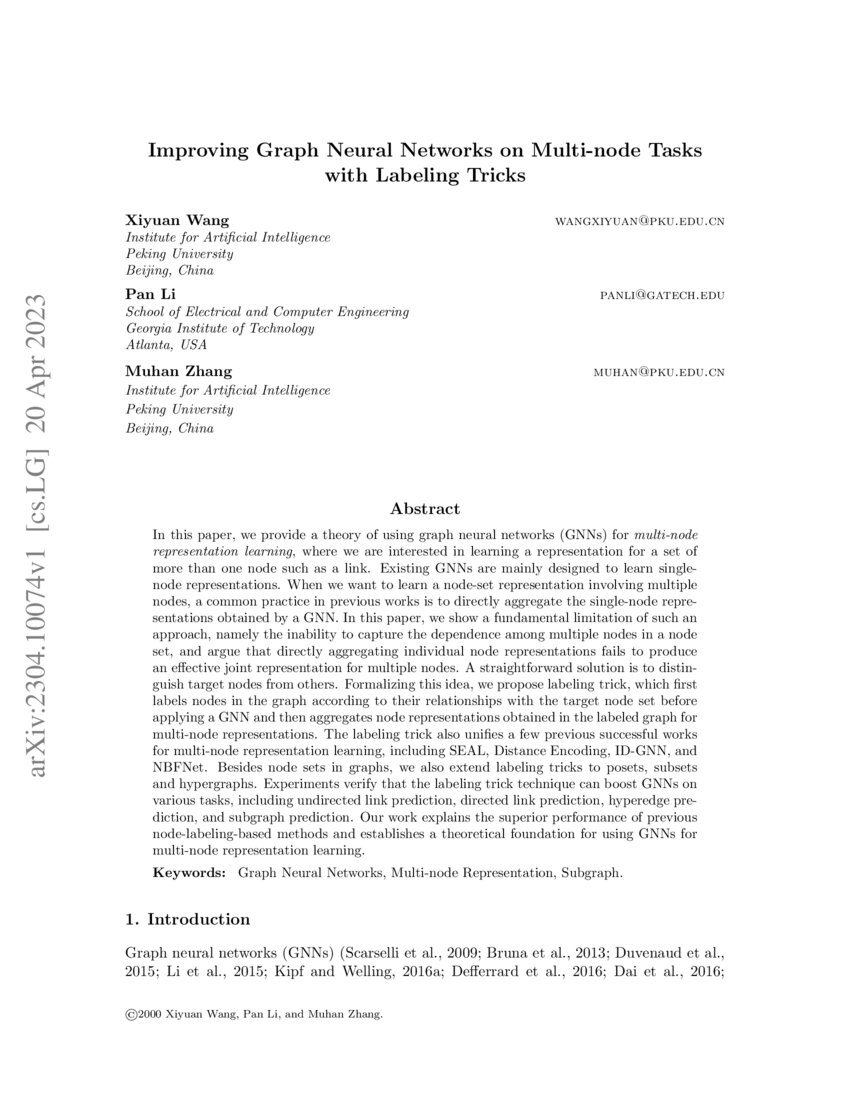 arXiv:2304.10074v1 [cs.LG] 20 Apr 2023

Improving Graph Neural Networks on Multi-node Tasks with Labeling Tricks

Xiyuan Wang WANGXIYUAN@PKU.EDU.CN
Institute for Artificial Intelligence
Peking University
Beijing, China

Pan Li PANLI@GATECH.EDU
School of Electrical and Computer Engineering
Georgia Institute of Technology
Atlanta, USA

Muhan Zhang MUHAN@PKU.EDU.CN
Institute for Artificial Intelligence
Peking University
Beijing, China

Abstract

In this paper, we provide a theory of using graph neural networks (GNNs) for multi-node representation learning, where we are interested in learning a representation for a set of more than one node such as a link. Existing GNNs are mainly designed to learn single-node representations. When we want to learn a node-set representation involving multiple nodes, a common practice in previous works is to directly aggregate the single-node representations obtained by a GNN. In this paper, we show a fundamental limitation of such an approach, namely the inability to capture the dependence among multiple nodes in a node set, and argue that directly aggregating individual node representations fails to produce an effective joint representation for multiple nodes. A straightforward solution is to distinguish target nodes from others. Formalizing this idea, we propose labeling trick, which first labels nodes in the graph according to their relationships with the target node set before applying a GNN and then aggregates node representations obtained in the labeled graph for multi-node representations. The labeling trick also unifies a few previous successful works for multi-node representation learning, including SEAL, Distance Encoding, ID-GNN, and NBFNet. Besides node sets in graphs, we also extend labeling tricks to posets, subsets and hypergraphs. Experiments verify that the labeling trick technique can boost GNNs on various tasks, including undirected link prediction, directed link prediction, hyperedge prediction, and subgraph prediction. Our work explains the superior performance of previous node-labeling-based methods and establishes a theoretical foundation for using GNNs for multi-node representation learning.

Keywords: Graph Neural Networks, Multi-node Representation, Subgraph.

1. Introduction

Graph neural networks (GNNs) (Scarselli et al., 2009; Bruna et al., 2013; Duvenaud et al., 2015; Li et al., 2015; Kipf and Welling, 2016a; Defferrard et al., 2016; Dai et al., 2016;

©2000 Xiyuan Wang, Pan Li, and Muhan Zhang.